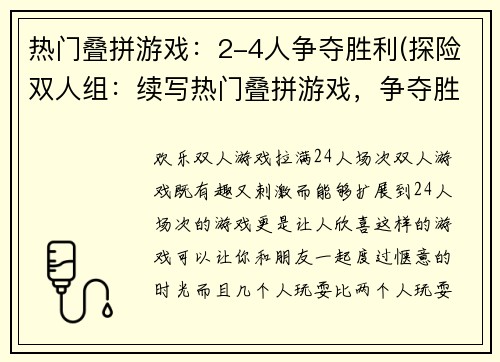 热门叠拼游戏：2-4人争夺胜利(探险双人组：续写热门叠拼游戏，争夺胜

欢乐双人游戏拉满24人场次双人游戏既有趣又刺激而能够扩展到24人场次的游戏更是让人欣喜这样的游戏可以让你和朋友一起度过惬意的时光而且几个人玩耍比两个人玩耍